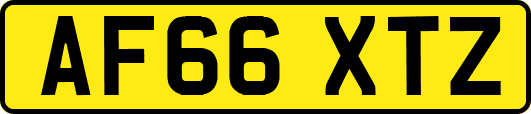 AF66 XTZ